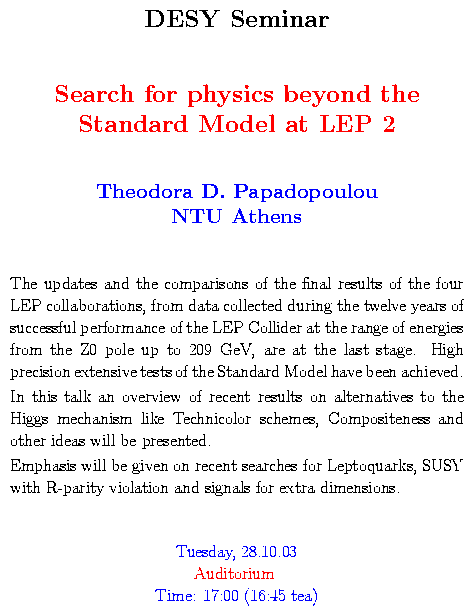 DESY Seminar

Search for physics beyond the Standard Model at LEP 2

Theodora D. Papadopoulou
NTU Athens

The updates and the comparisons of the final results of the four LEP collaborations, from data collected during the twelve years of successful performance of the LEP Collider at the range of energies from the Z0 pole up to 209 GeV, are at the last stage. High precision extensive tests of the Standard Model have been achieved.

In this talk an overview of recent results on alternatives to the Higgs mechanism like Technicolor schemes, Compositeness and other ideas will be presented.

Emphasis will be given on recent searches for Leptoquarks, SUSY with R-parity violation and signals for extra dimensions.

Tuesday, 28.10.03
Auditorium
Time: 17:00 (16:45 tea)